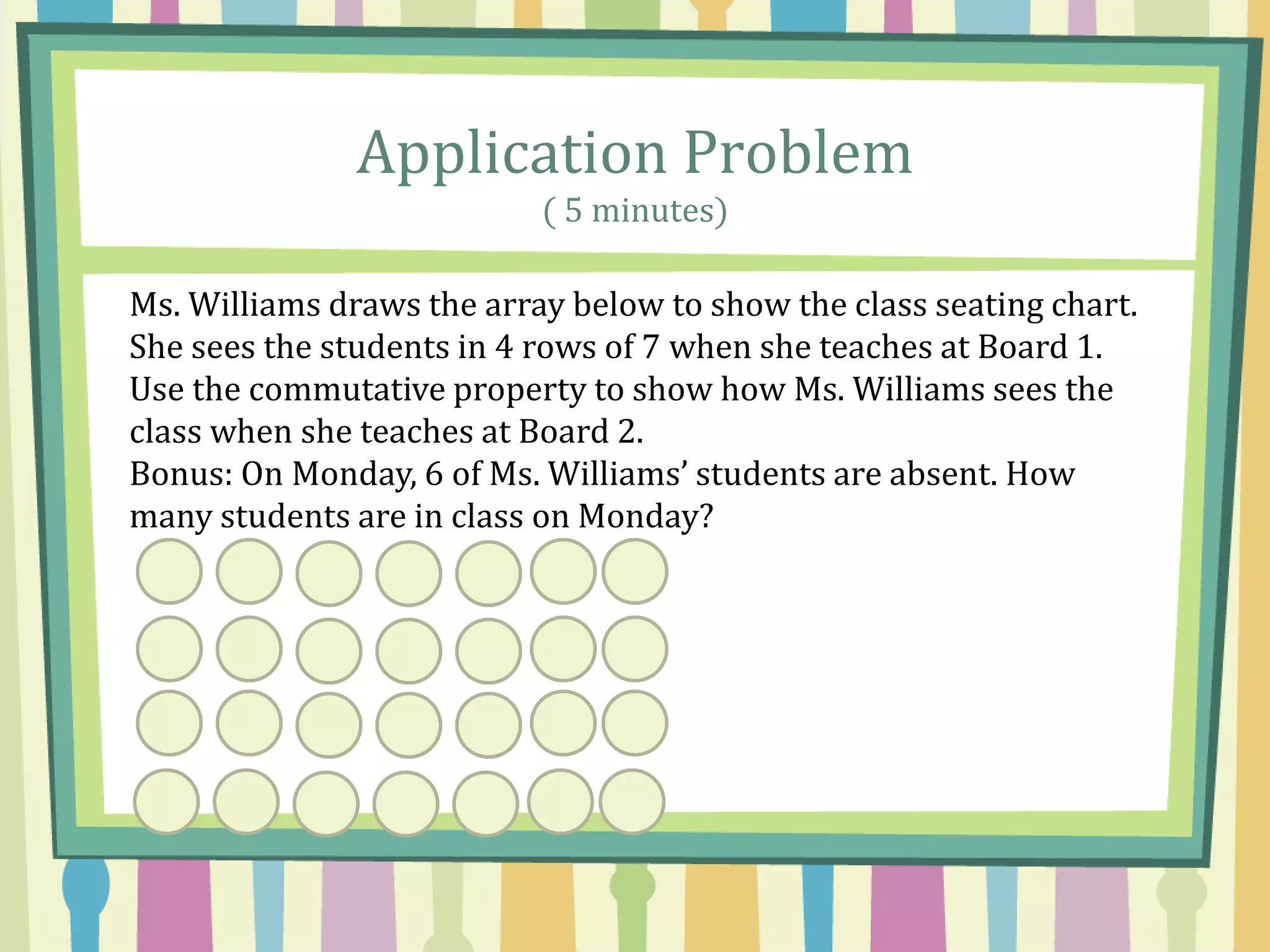 Application Problem
( 5 minutes)

Ms. Williams draws the array below to show the class seating chart. She sees the students in 4 rows of 7 when she teaches at Board 1. Use the commutative property to show how Ms. Williams sees the class when she teaches at Board 2.
Bonus: On Monday, 6 of Ms. Williams' students are absent. How many students are in class on Monday?